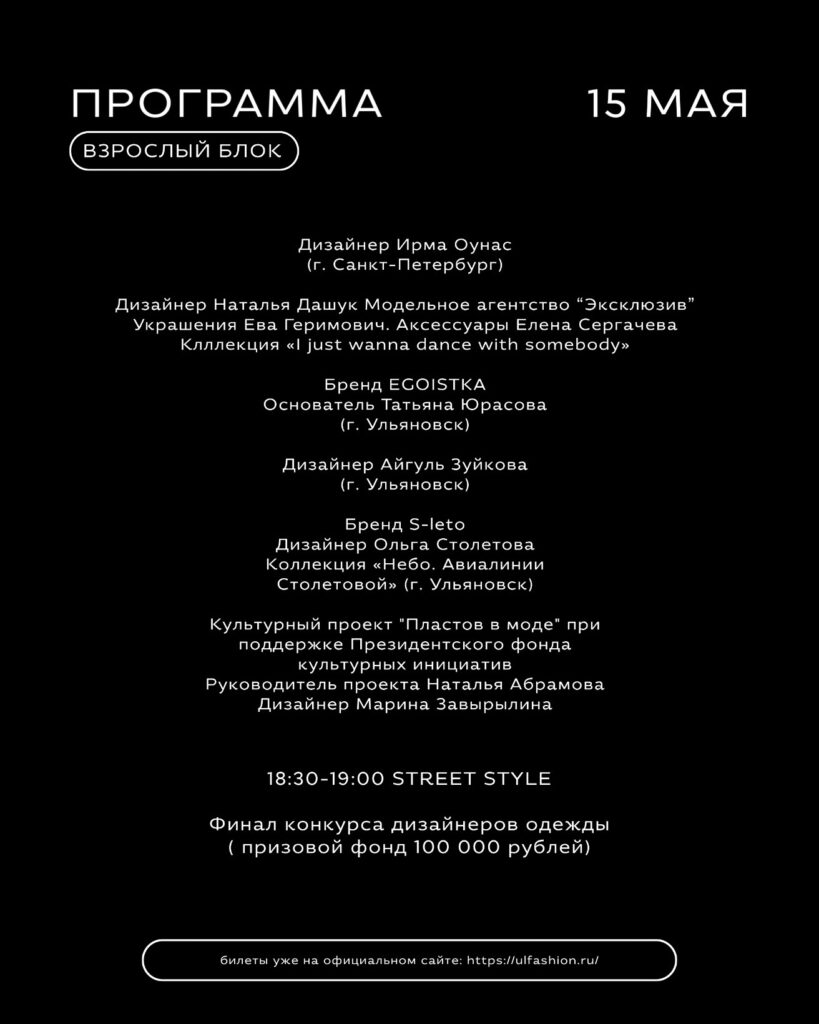 ПРОГРАММА

15 МАЯ

ВЗРОСЛЫЙ БЛОК

Дизайнер Ирма Оунас
(г. Санкт-Петербург)

Дизайнер Наталья Дашук Модельное агентство "Эксклюзив"
Украшения Ева Геримович. Аксессуары Елена Сергачева
Клллекция «I just wanna dance with somebody»

Бренд EGOISTKA
Основатель Татьяна Юрасова
(г. Ульяновск)

Дизайнер Айгуль Зуйкова
(г. Ульяновск)

Бренд S-leto
Дизайнер Ольга Столетова
Коллекция «Небо. Авиалинии
Столетовой» (г. Ульяновск)

Культурный проект "Пластов в моде" при
поддержке Президентского фонда
культурных инициатив
Руководитель проекта Наталья Абрамова
Дизайнер Марина Завырылина

18:30-19:00 STREET STYLE

Финал конкурса дизайнеров одежды
( призовой фонд 100 000 рублей)

билеты уже на официальном сайте: https://ulfashion.ru/